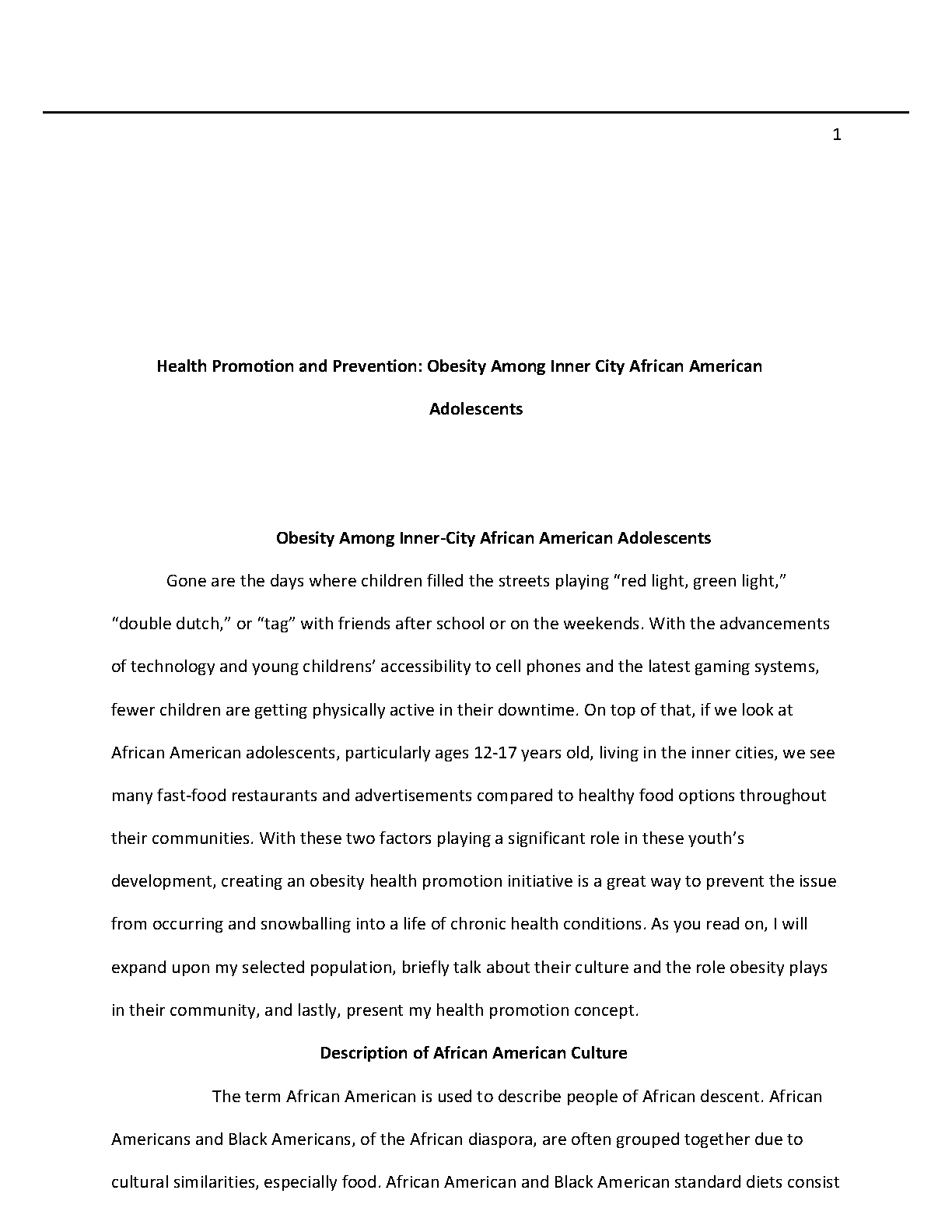 1

Health Promotion and Prevention: Obesity Among Inner City African American Adolescents

Obesity Among Inner-City African American Adolescents

Gone are the days where children filled the streets playing “red light, green light,” “double dutch,” or “tag” with friends after school or on the weekends. With the advancements of technology and young childrens’ accessibility to cell phones and the latest gaming systems, fewer children are getting physically active in their downtime. On top of that, if we look at African American adolescents, particularly ages 12-17 years old, living in the inner cities, we see many fast-food restaurants and advertisements compared to healthy food options throughout their communities. With these two factors playing a significant role in these youth’s development, creating an obesity health promotion initiative is a great way to prevent the issue from occurring and snowballing into a life of chronic health conditions. As you read on, I will expand upon my selected population, briefly talk about their culture and the role obesity plays in their community, and lastly, present my health promotion concept.

Description of African American Culture

The term African American is used to describe people of African descent. African Americans and Black Americans, of the African diaspora, are often grouped together due to cultural similarities, especially food. African American and Black American standard diets consist